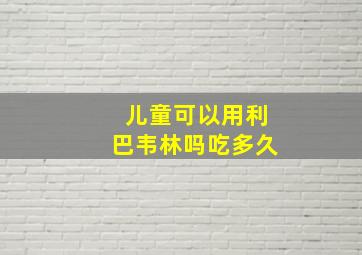 儿童可以用利巴韦林吗吃多久